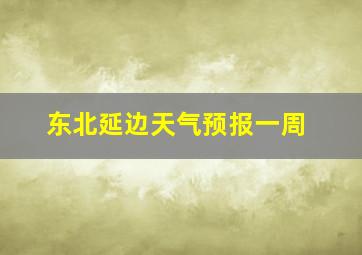 东北延边天气预报一周